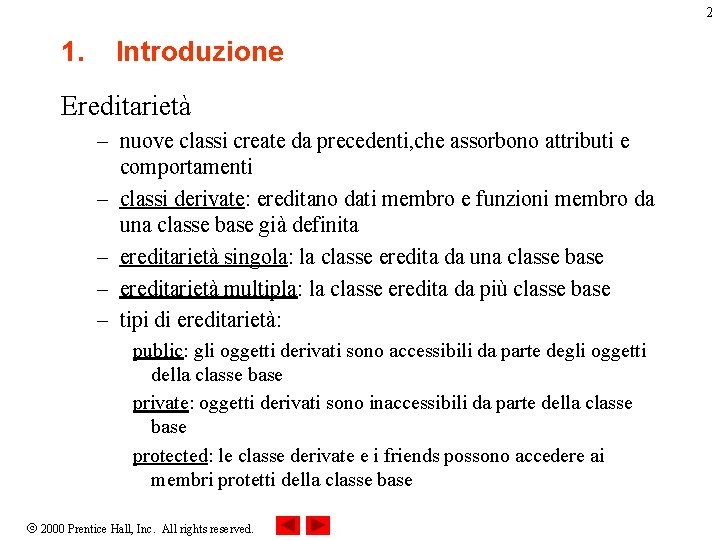 2

1. Introduzione

Ereditarietà

– nuove classi create da precedenti,che assorbono attributi e comportamenti

– classi derivate: ereditano dati membro e funzioni membro da una classe base già definita

– ereditarietà singola: la classe eredita da una classe base

– ereditarietà multipla: la classe eredita da più classe base

– tipi di ereditarietà:

public: gli oggetti derivati sono accessibili da parte degli oggetti della classe base

private: oggetti derivati sono inaccessibili da parte della classe base

protected: le classe derivate e i friends possono accedere ai membri protetti della classe base

© 2000 Prentice Hall, Inc. All rights reserved.